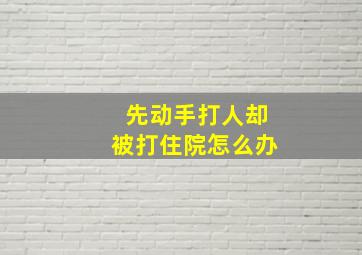 先动手打人却被打住院怎么办